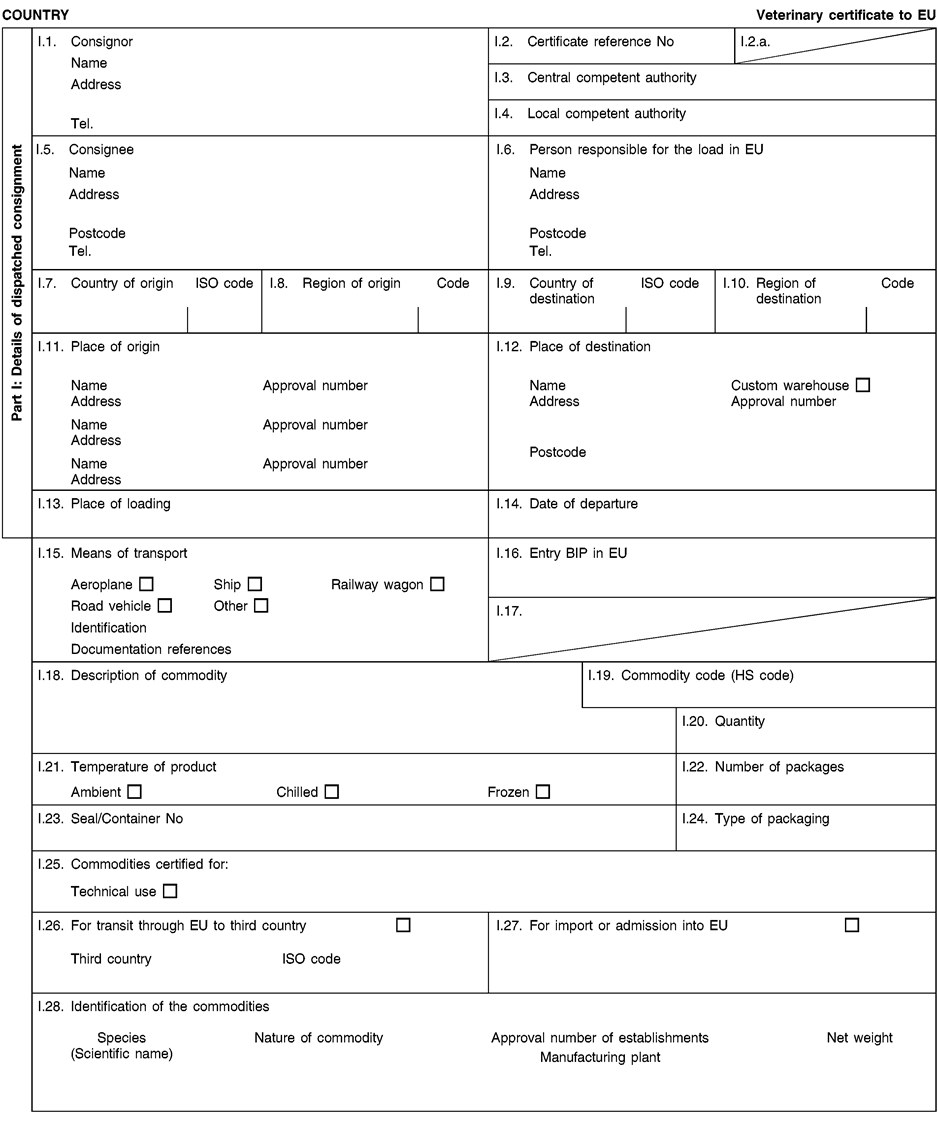 COUNTRY

Veterinary certificate to EU

Part I: Details of dispatched consignment

I.1. Consignor
Name
Address

Tel.

I.2. Certificate reference No

I.2.a.

I.3. Central competent authority

I.4. Local competent authority

I.5. Consignee
Name
Address

Postcode
Tel.

I.6. Person responsible for the load in EU
Name
Address

Postcode
Tel.

I.7. Country of origin ISO code

I.8. Region of origin Code

I.9. Country of destination ISO code

I.10. Region of destination Code

I.11. Place of origin

Name Approval number
Address
Name Approval number
Address
Name Approval number
Address

I.12. Place of destination

Name Custom warehouse ☐
Address Approval number

Postcode

I.13. Place of loading

I.14. Date of departure

I.15. Means of transport

Aeroplane ☐ Ship ☐ Railway wagon ☐
Road vehicle ☐ Other ☐
Identification
Documentation references

I.16. Entry BIP in EU

I.17.

I.18. Description of commodity

I.19. Commodity code (HS code)

I.20. Quantity

I.21. Temperature of product

Ambient ☐ Chilled ☐ Frozen ☐

I.22. Number of packages

I.23. Seal/Container No

I.24. Type of packaging

I.25. Commodities certified for:

Technical use ☐

I.26. For transit through EU to third country ☐

Third country ISO code

I.27. For import or admission into EU ☐

I.28. Identification of the commodities

Species (Scientific name) Nature of commodity Approval number of establishments Manufacturing plant Net weight